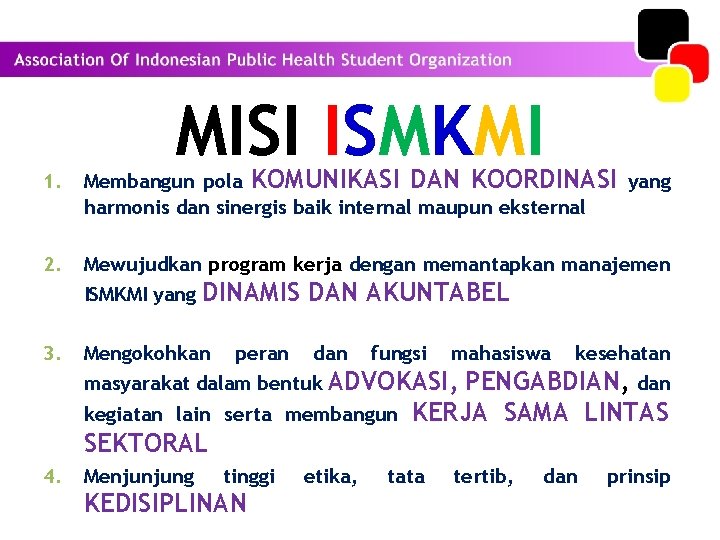 Association Of Indonesian Public Health Student Organization

MISI ISMKMI

1. Membangun pola KOMUNIKASI DAN KOORDINASI yang harmonis dan sinergis baik internal maupun eksternal

2. Mewujudkan program kerja dengan memantapkan manajemen ISMKMI yang DINAMIS DAN AKUNTABEL

3. Mengokohkan peran dan fungsi mahasiswa kesehatan masyarakat dalam bentuk ADVOKASI, PENGABDIAN, dan kegiatan lain serta membangun KERJA SAMA LINTAS SEKTORAL

4. Menjunjung tinggi etika, tata tertib, dan prinsip KEDISIPLINAN